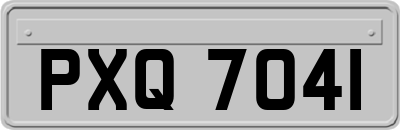 PXQ 7041